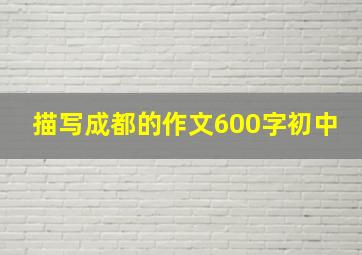 描写成都的作文600字初中